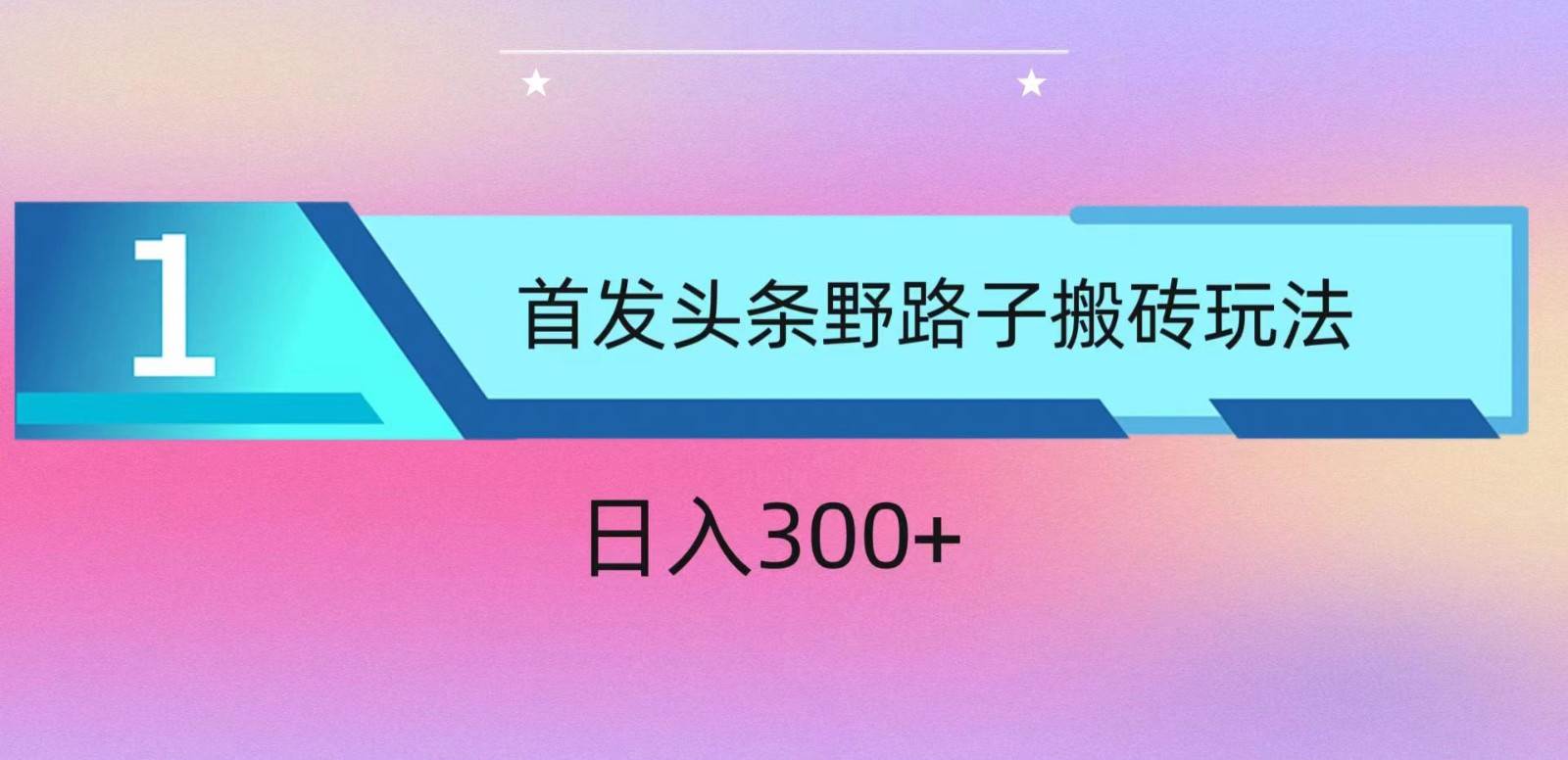 1

首发头条野路子搬砖玩法

日入300+